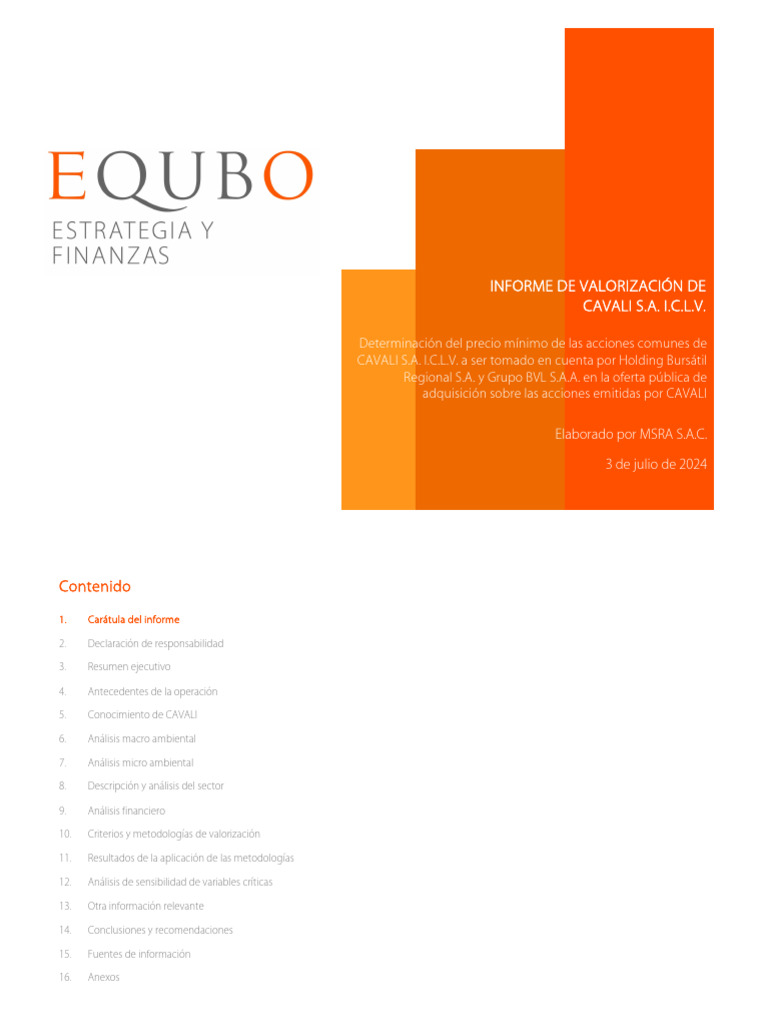 EQUBO
ESTRATEGIA Y FINANZAS

INFORME DE VALORIZACIÓN DE CAVALI S.A. I.C.L.V.

Determinación del precio mínimo de las acciones comunes de CAVALI S.A. I.C.L.V. a ser tomado en cuenta por Holding Bursátil Regional S.A. y Grupo BVL S.A.A. en la oferta pública de adquisición sobre las acciones emitidas por CAVALI

Elaborado por MSRA S.A.C.

3 de julio de 2024

Contenido

1. Carátula del informe
2. Declaración de responsabilidad
3. Resumen ejecutivo
4. Antecedentes de la operación
5. Conocimiento de CAVALI
6. Análisis macro ambiental
7. Análisis micro ambiental
8. Descripción y análisis del sector
9. Análisis financiero
10. Criterios y metodologías de valorización
11. Resultados de la aplicación de las metodologías
12. Análisis de sensibilidad de variables críticas
13. Otra información relevante
14. Conclusiones y recomendaciones
15. Fuentes de información
16. Anexos